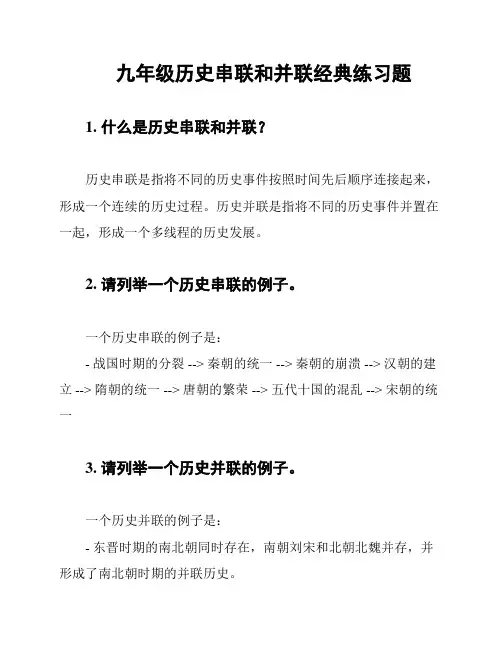 九年级历史串联和并联经典练习题

1. 什么是历史串联和并联？

历史串联是指将不同的历史事件按照时间先后顺序连接起来，形成一个连续的历史过程。历史并联是指将不同的历史事件并置在一起，形成一个多线程的历史发展。

2. 请列举一个历史串联的例子。

一个历史串联的例子是：
- 战国时期的分裂 --> 秦朝的统一 --> 秦朝的崩溃 --> 汉朝的建立 --> 隋朝的统一 --> 唐朝的繁荣 --> 五代十国的混乱 --> 宋朝的统一

3. 请列举一个历史并联的例子。

一个历史并联的例子是：
- 东晋时期的南北朝同时存在，南朝刘宋和北朝北魏并存，并形成了南北朝时期的并联历史。